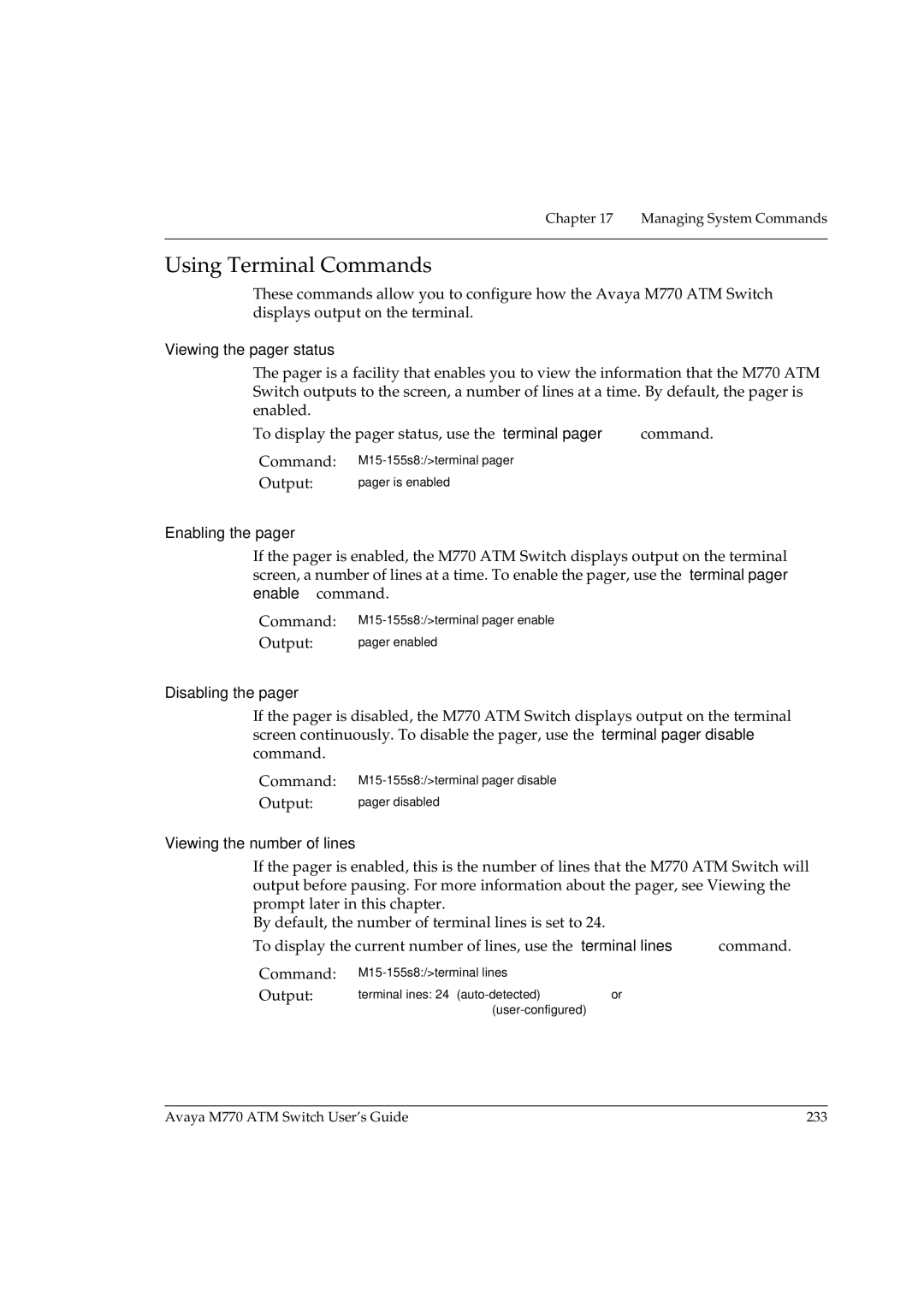 Chapter 17 Managing System Commands

Using Terminal Commands

These commands allow you to configure how the Avaya M770 ATM Switch displays output on the terminal.

Viewing the pager status

The pager is a facility that enables you to view the information that the M770 ATM Switch outputs to the screen, a number of lines at a time. By default, the pager is enabled.

To display the pager status, use the terminal pager command.

Command: M15-155s8:/>terminal pager

Output: pager is enabled

Enabling the pager

If the pager is enabled, the M770 ATM Switch displays output on the terminal screen, a number of lines at a time. To enable the pager, use the terminal pager enable command.

Command: M15-155s8:/>terminal pager enable

Output: pager enabled

Disabling the pager

If the pager is disabled, the M770 ATM Switch displays output on the terminal screen continuously. To disable the pager, use the terminal pager disable command.

Command: M15-155s8:/>terminal pager disable

Output: pager disabled

Viewing the number of lines

If the pager is enabled, this is the number of lines that the M770 ATM Switch will output before pausing. For more information about the pager, see Viewing the prompt later in this chapter.
By default, the number of terminal lines is set to 24.

To display the current number of lines, use the terminal lines command.

Command: M15-155s8:/>terminal lines

Output: terminal ines: 24 (auto-detected) or (user-configured)

Avaya M770 ATM Switch User's Guide 233